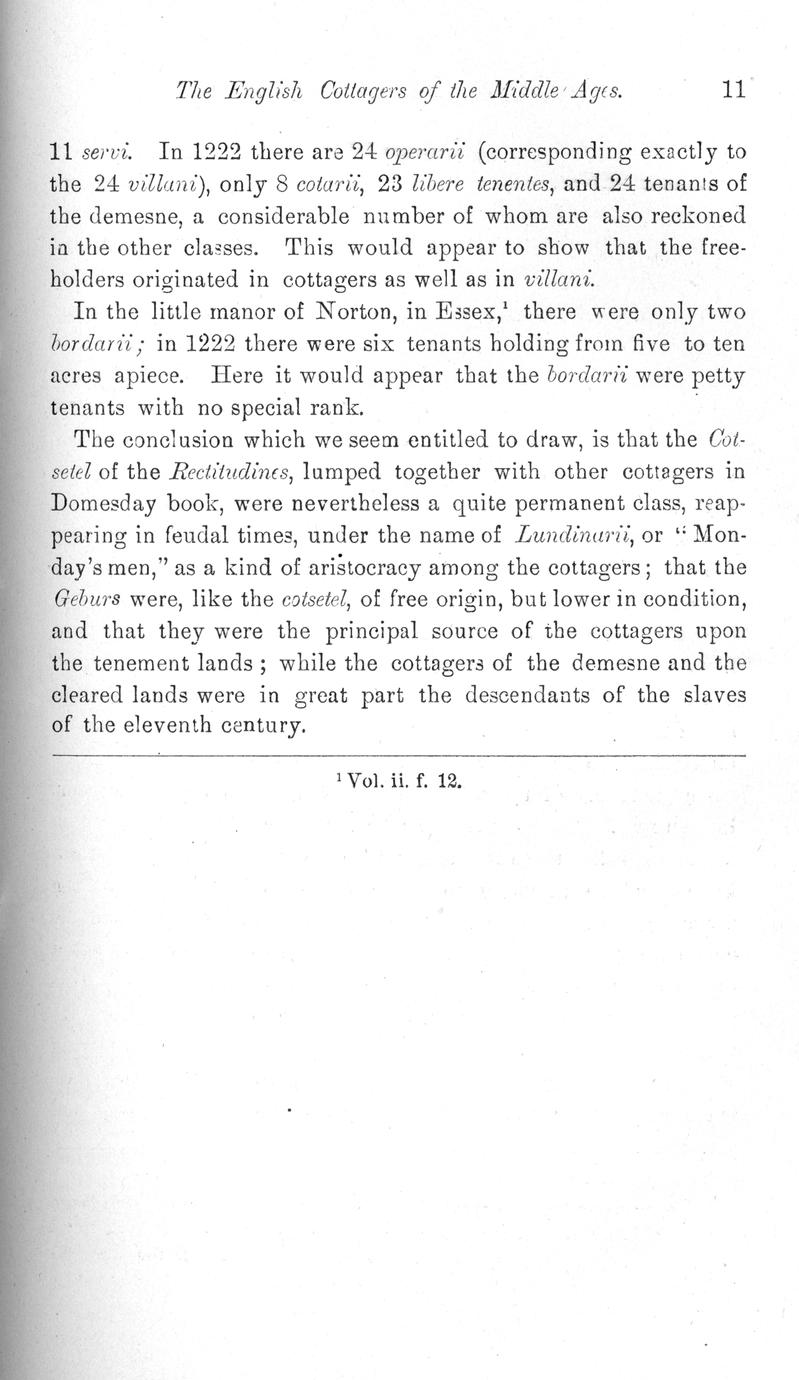 The English Cottagers of the Middle Ages. 11

11 servi. In 1222 there are 24 operarii (corresponding exactly to the 24 villani), only 8 cotarii, 23 libere tenentes, and 24 tenants of the demesne, a considerable number of whom are also reckoned in the other classes. This would appear to show that the freeholders originated in cottagers as well as in villani.

In the little manor of Norton, in Essex,$^1$ there were only two bordarii; in 1222 there were six tenants holding from five to ten acres apiece. Here it would appear that the bordarii were petty tenants with no special rank.

The conclusion which we seem entitled to draw, is that the Cotsetel of the Rectitudines, lumped together with other cottagers in Domesday book, were nevertheless a quite permanent class, reappearing in feudal times, under the name of Lundinarii, or "Monday's men," as a kind of aristocracy among the cottagers; that the Geburs were, like the cotsetel, of free origin, but lower in condition, and that they were the principal source of the cottagers upon the tenement lands; while the cottagers of the demesne and the cleared lands were in great part the descendants of the slaves of the eleventh century.

$^1$ Vol. ii. f. 12.